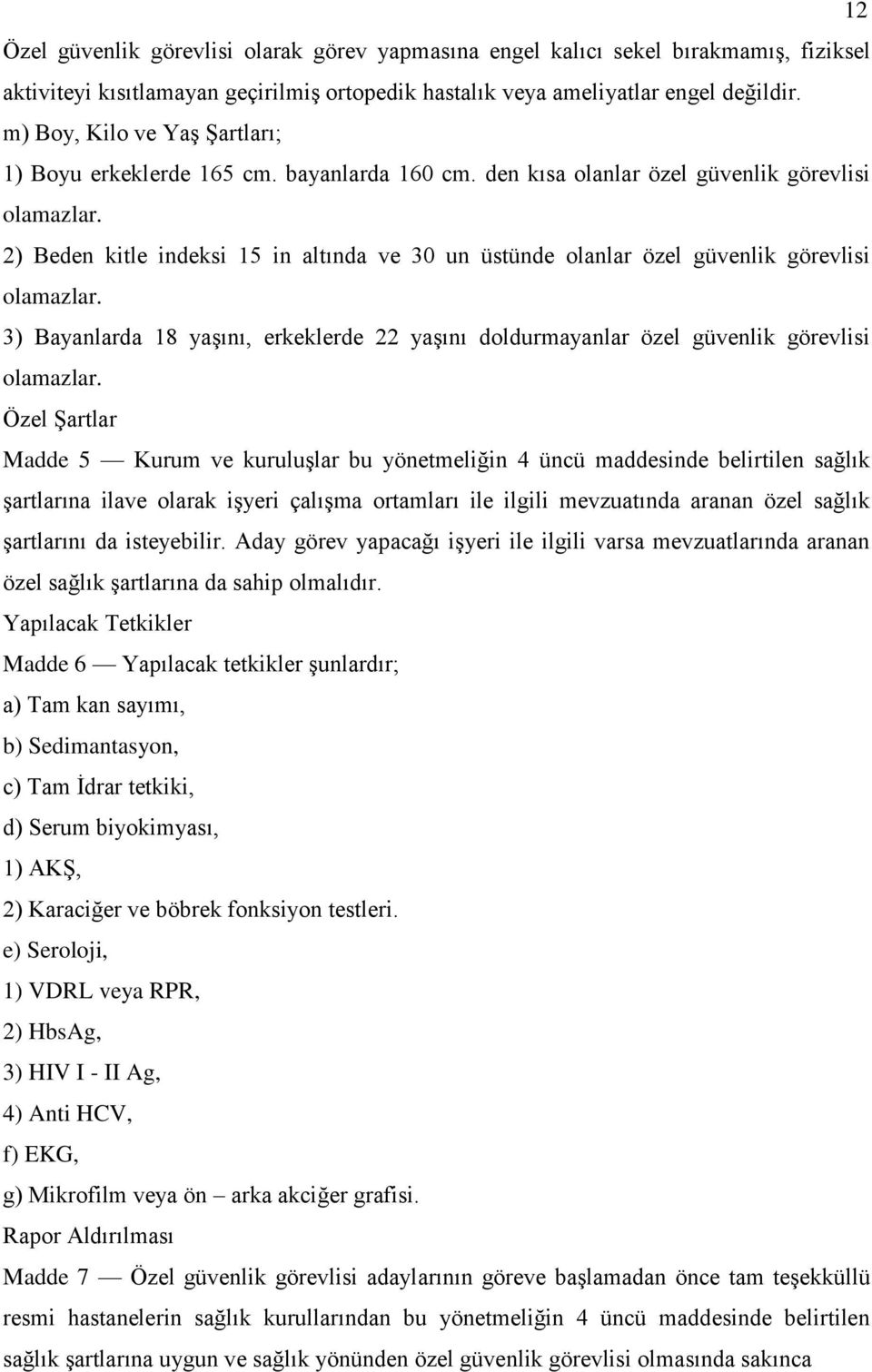 12

Özel güvenlik görevlisi olarak görev yapmasına engel kalıcı sekel bırakmamış, fiziksel aktiviteyi kısıtlamayan geçirilmiş ortopedik hastalık veya ameliyatlar engel değildir.

m) Boy, Kilo ve Yaş Şartları;

1) Boyu erkeklerde 165 cm. bayanlarda 160 cm. den kısa olanlar özel güvenlik görevlisi olamazlar.

2) Beden kitle indeksi 15 in altında ve 30 un üstünde olanlar özel güvenlik görevlisi olamazlar.

3) Bayanlarda 18 yaşını, erkeklerde 22 yaşını doldurmayanlar özel güvenlik görevlisi olamazlar.

Özel Şartlar

Madde 5 — Kurum ve kuruluşlar bu yönetmeliğin 4 üncü maddesinde belirtilen sağlık şartlarına ilave olarak işyeri çalışma ortamları ile ilgili mevzuatında aranan özel sağlık şartlarını da isteyebilir. Aday görev yapacağı işyeri ile ilgili varsa mevzuatlarında aranan özel sağlık şartlarına da sahip olmalıdır.

Yapılacak Tetkikler

Madde 6 — Yapılacak tetkikler şunlardır;

a) Tam kan sayımı,

b) Sedimantasyon,

c) Tam İdrar tetkiki,

d) Serum biyokimyası,

1) AKŞ,

2) Karaciğer ve böbrek fonksiyon testleri.

e) Seroloji,

1) VDRL veya RPR,

2) HbsAg,

3) HIV I - II Ag,

4) Anti HCV,

f) EKG,

g) Mikrofilm veya ön – arka akciğer grafisi.

Rapor Aldırılması

Madde 7 — Özel güvenlik görevlisi adaylarının göreve başlamadan önce tam teşekküllü resmi hastanelerin sağlık kurullarından bu yönetmeliğin 4 üncü maddesinde belirtilen sağlık şartlarına uygun ve sağlık yönünden özel güvenlik görevlisi olmasında sakınca